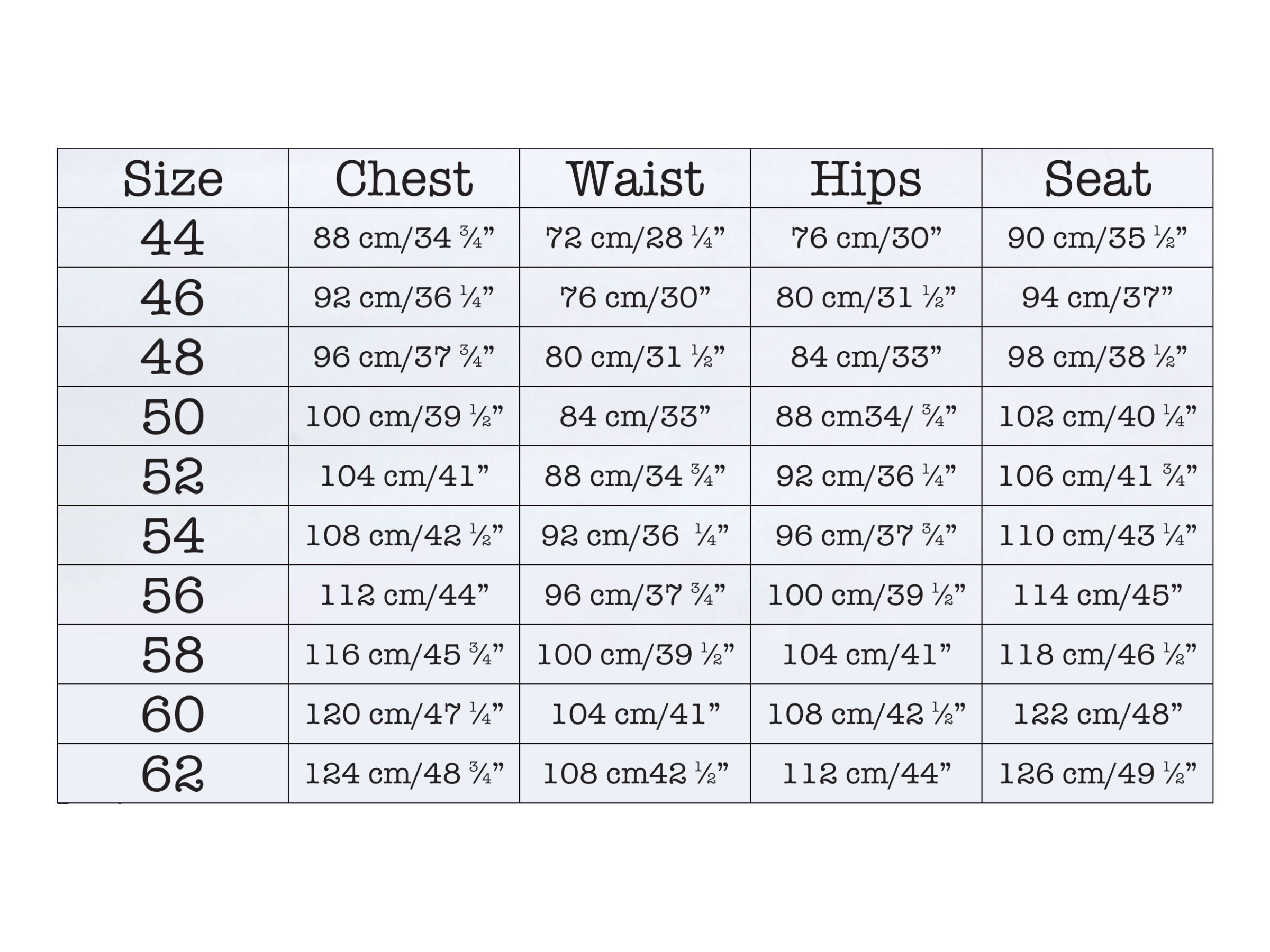 | Size | Chest | Waist | Hips | Seat |
|---|---|---|---|---|
| 44 | 88 cm/34 ¾” | 72 cm/28 ¼” | 76 cm/30” | 90 cm/35 ½” |
| 46 | 92 cm/36 ¼” | 76 cm/30” | 80 cm/31 ½” | 94 cm/37” |
| 48 | 96 cm/37 ¾” | 80 cm/31 ½” | 84 cm/33” | 98 cm/38 ½” |
| 50 | 100 cm/39 ½” | 84 cm/33” | 88 cm34/ ¾” | 102 cm/40 ¼” |
| 52 | 104 cm/41” | 88 cm/34 ¾” | 92 cm/36 ¼” | 106 cm/41 ¾” |
| 54 | 108 cm/42 ½” | 92 cm/36 ¼” | 96 cm/37 ¾” | 110 cm/43 ¼” |
| 56 | 112 cm/44” | 96 cm/37 ¾” | 100 cm/39 ½” | 114 cm/45” |
| 58 | 116 cm/45 ¾” | 100 cm/39 ½” | 104 cm/41” | 118 cm/46 ½” |
| 60 | 120 cm/47 ¼” | 104 cm/41” | 108 cm/42 ½” | 122 cm/48” |
| 62 | 124 cm/48 ¾” | 108 cm42 ½” | 112 cm/44” | 126 cm/49 ½” |